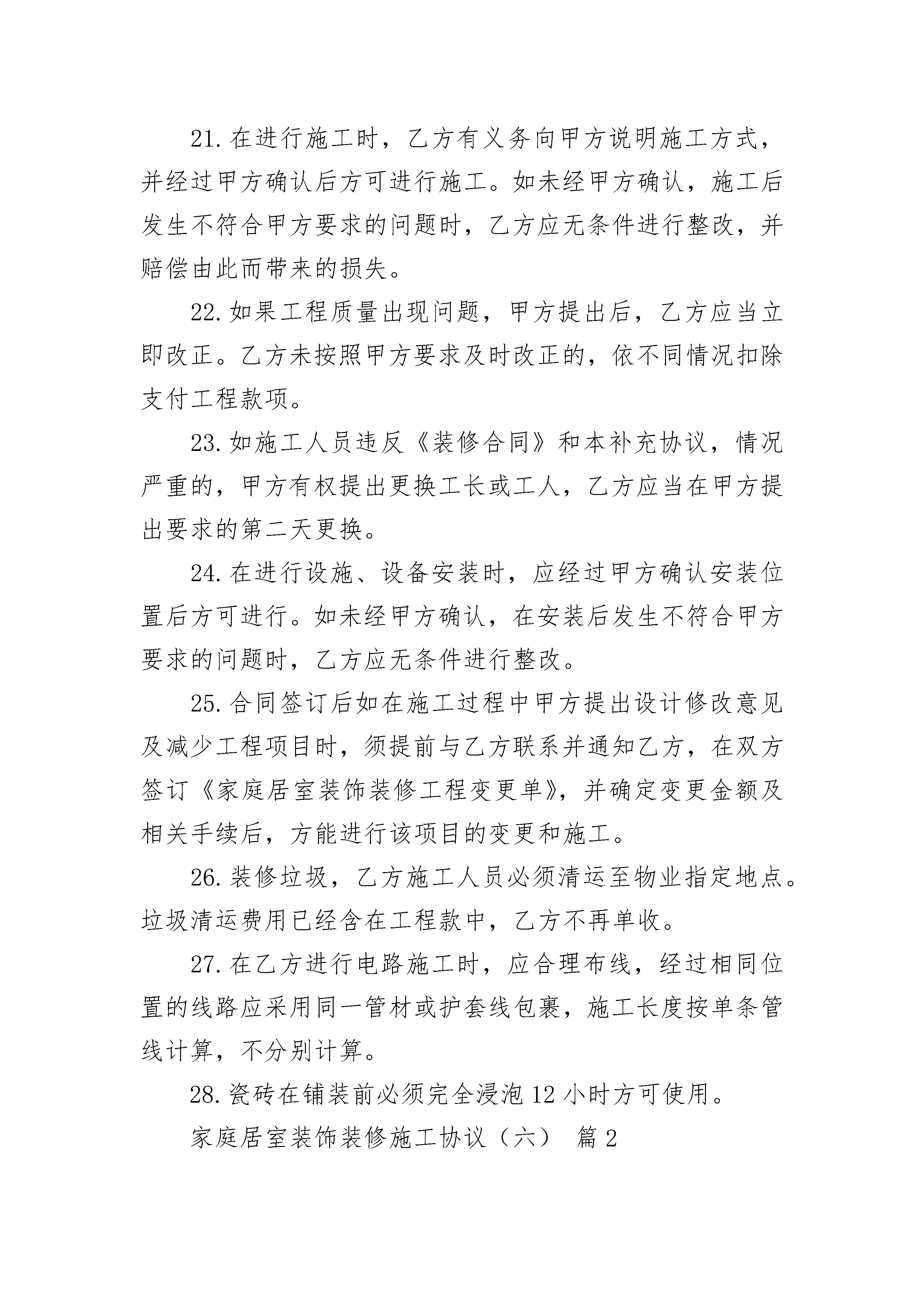 21.在进行施工时，乙方有义务向甲方说明施工方式，并经过甲方确认后方可进行施工。如未经甲方确认，施工后发生不符合甲方要求的问题时，乙方应无条件进行整改，并赔偿由此而带来的损失。

22.如果工程质量出现问题，甲方提出后，乙方应当立即改正。乙方未按照甲方要求及时改正的，依不同情况扣除支付工程款项。

23.如施工人员违反《装修合同》和本补充协议，情况严重的，甲方有权提出更换工长或工人，乙方应当在甲方提出要求的第二天更换。

24.在进行设施、设备安装时，应经过甲方确认安装位置后方可进行。如未经甲方确认，在安装后发生不符合甲方要求的问题时，乙方应无条件进行整改。

25.合同签订后如在施工过程中甲方提出设计修改意见及减少工程项目时，须提前与乙方联系并通知乙方，在双方签订《家庭居室装饰装修工程变更单》，并确定变更金额及相关手续后，方能进行该项目的变更和施工。

26.装修垃圾，乙方施工人员必须清运至物业指定地点。垃圾清运费用已经含在工程款中，乙方不再单收。

27.在乙方进行电路施工时，应合理布线，经过相同位置的线路应采用同一管材或护套线包裹，施工长度按单条管线计算，不分别计算。

28.瓷砖在铺装前必须完全浸泡12小时方可使用。

家庭居室装饰装修施工协议（六） 篇2